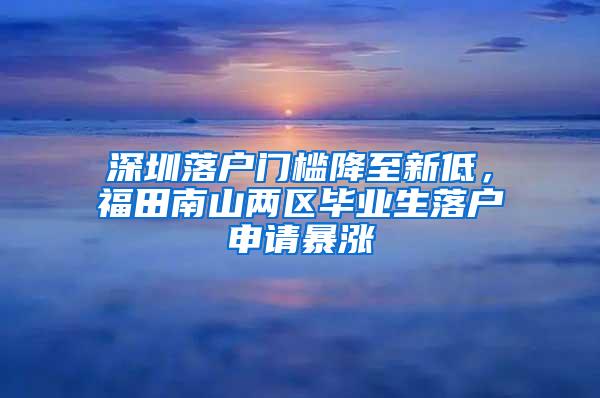 深圳落户门槛降至新低，福田南山两区毕业生落户申请暴涨